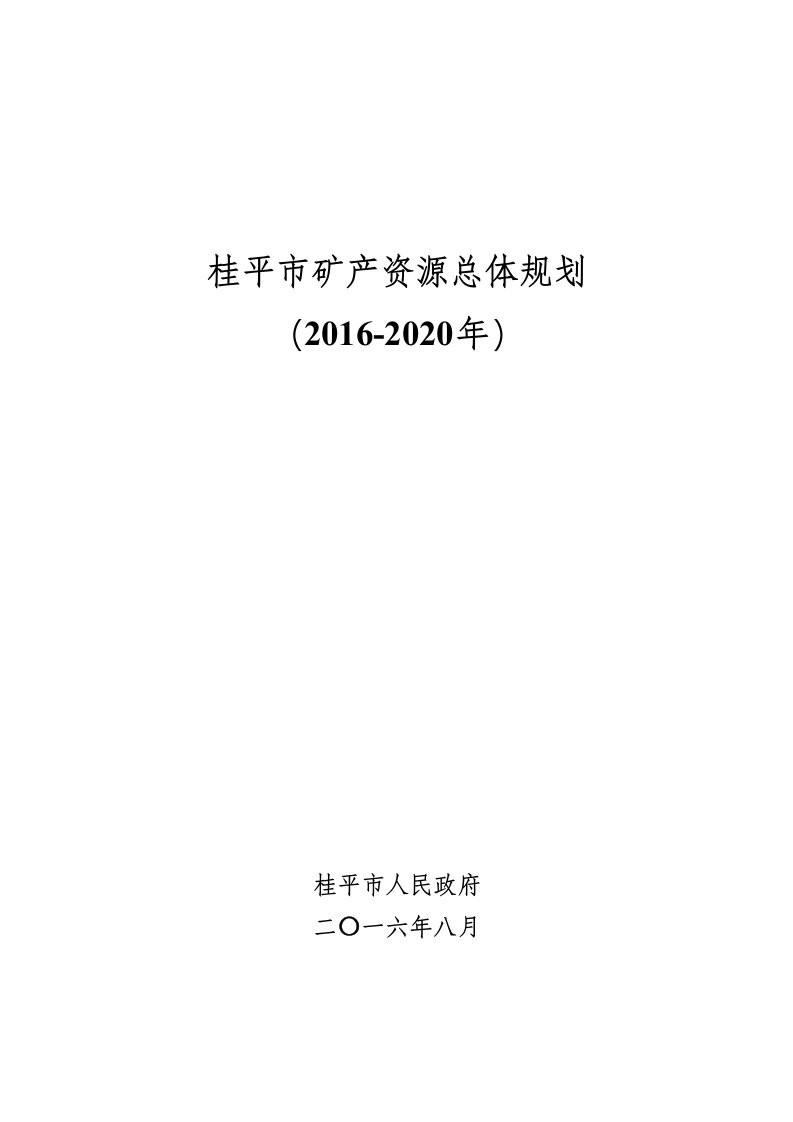 桂平市矿产资源总体规划

（2016-2020年）

桂平市人民政府

二〇一六年八月